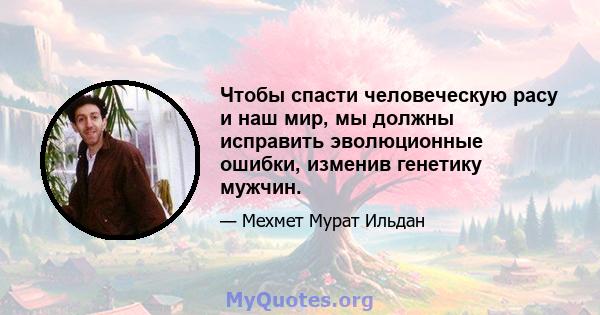 Чтобы спасти человеческую расу и наш мир, мы должны исправить эволюционные ошибки, изменив генетику мужчин.

— Мехмет Мурат Ильдан

MyQuotes.org